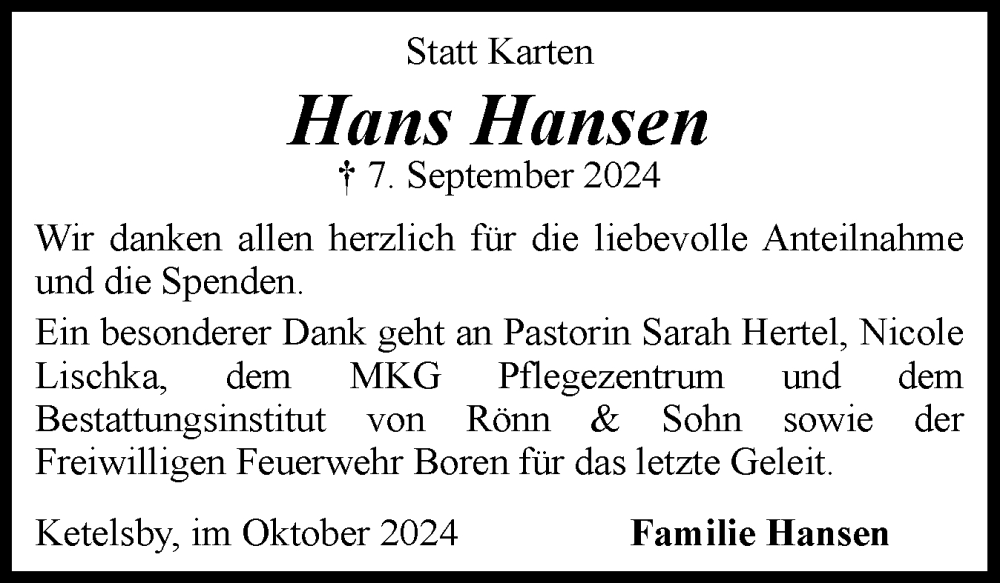 Statt Karten

Hans Hansen

† 7. September 2024

Wir danken allen herzlich für die liebevolle Anteilnahme und die Spenden.

Ein besonderer Dank geht an Pastorin Sarah Hertel, Nicole Lischka, dem MKG Pflegezentrum und dem Bestattungsinstitut von Rönn & Sohn sowie der Freiwilligen Feuerwehr Boren für das letzte Geleit.

Ketelsby, im Oktober 2024

Familie Hansen